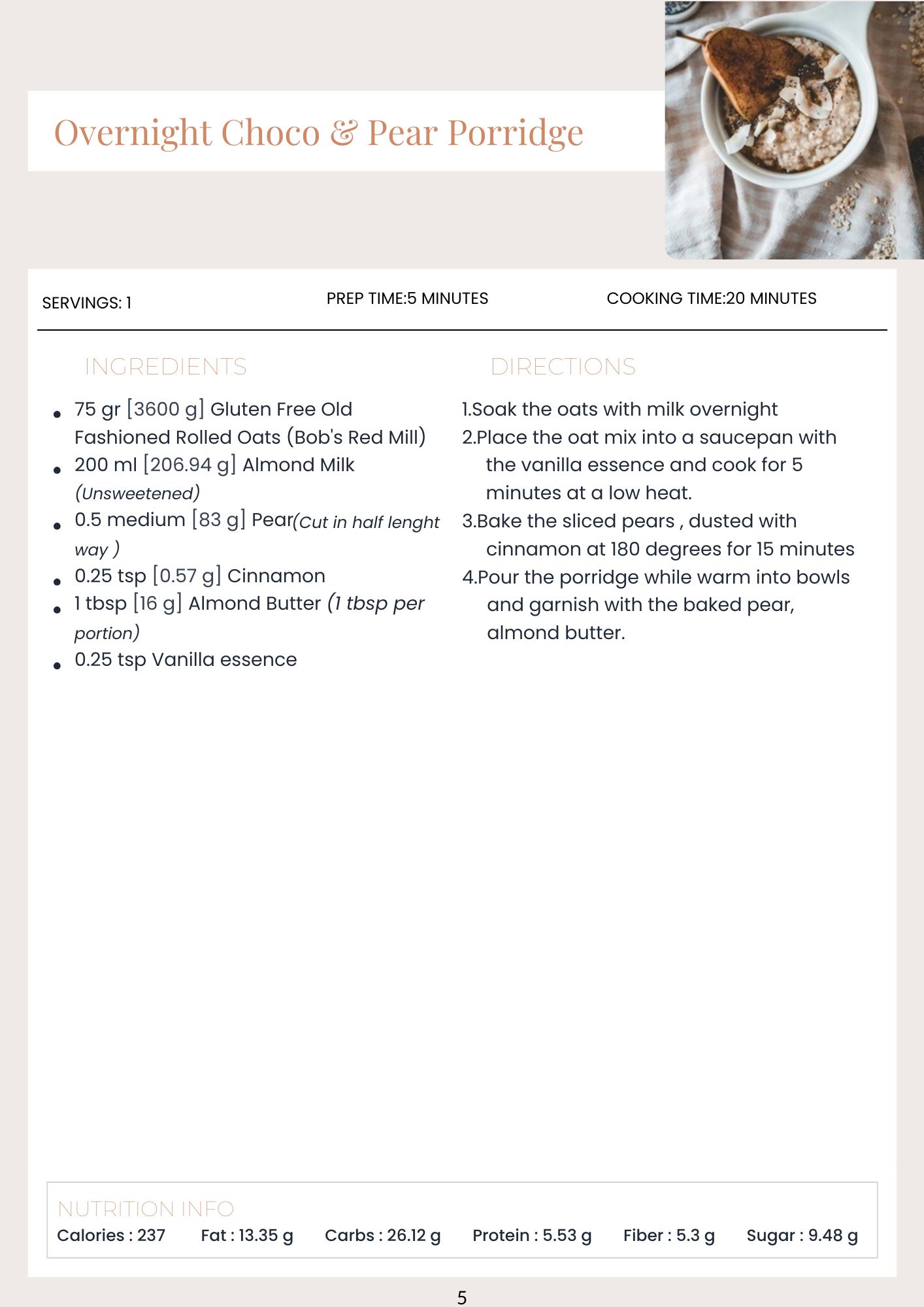 Overnight Choco & Pear Porridge

SERVINGS: 1

PREP TIME:5 MINUTES

COOKING TIME:20 MINUTES

INGREDIENTS

• 75 gr [3600 g] Gluten Free Old Fashioned Rolled Oats (Bob's Red Mill)
• 200 ml [206.94 g] Almond Milk (Unsweetened)
• 0.5 medium [83 g] Pear(Cut in half lenght way )
• 0.25 tsp [0.57 g] Cinnamon
• 1 tbsp [16 g] Almond Butter (1 tbsp per portion)
• 0.25 tsp Vanilla essence

DIRECTIONS

1.Soak the oats with milk overnight
2.Place the oat mix into a saucepan with the vanilla essence and cook for 5 minutes at a low heat.
3.Bake the sliced pears , dusted with cinnamon at 180 degrees for 15 minutes
4.Pour the porridge while warm into bowls and garnish with the baked pear, almond butter.

NUTRITION INFO
Calories : 237 Fat : 13.35 g Carbs : 26.12 g Protein : 5.53 g Fiber : 5.3 g Sugar : 9.48 g

5